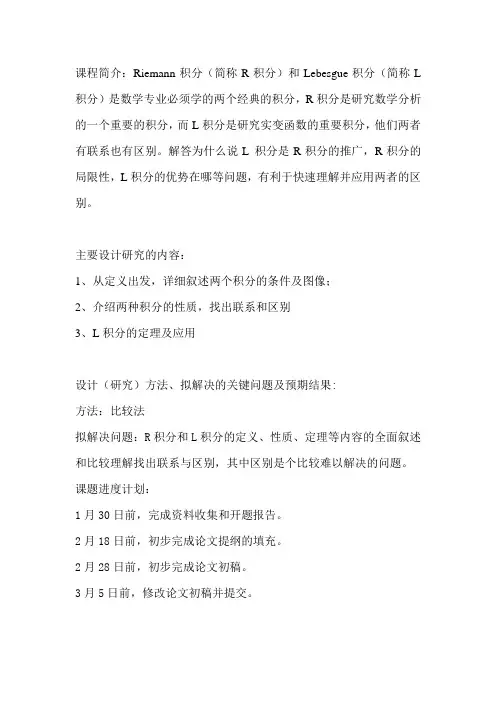 课程简介：Riemann 积分（简称 R 积分）和 Lebesgue 积分（简称 L 积分）是数学专业必须学的两个经典的积分，R 积分是研究数学分析的一个重要的积分，而 L 积分是研究实变函数的重要积分，他们两者有联系也有区别。解答为什么说 L 积分是 R 积分的推广，R 积分的局限性，L 积分的优势在哪等问题，有利于快速理解并应用两者的区别。

主要设计研究的内容：
1、从定义出发，详细叙述两个积分的条件及图像；
2、介绍两种积分的性质，找出联系和区别
3、L 积分的定理及应用

设计（研究）方法、拟解决的关键问题及预期结果：
方法：比较法
拟解决问题：R 积分和 L 积分的定义、性质、定理等内容的全面叙述和比较理解找出联系与区别，其中区别是个比较难以解决的问题。
课题进度计划：
1 月 30 日前，完成资料收集和开题报告。
2 月 18 日前，初步完成论文提纲的填充。
2 月 28 日前，初步完成论文初稿。
3 月 5 日前，修改论文初稿并提交。